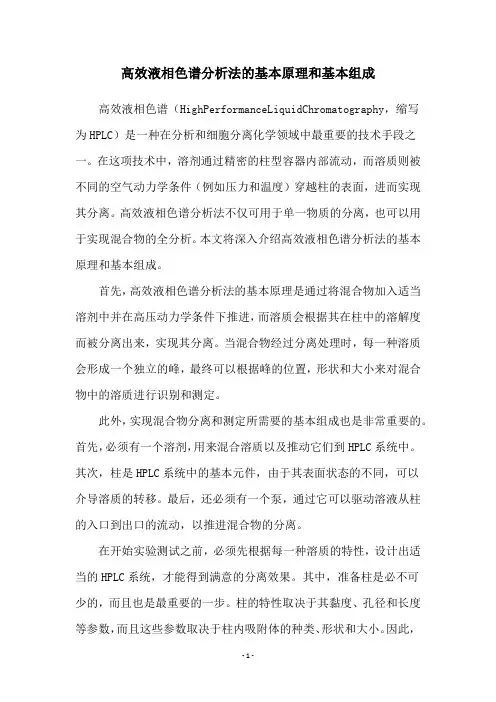 高效液相色谱分析法的基本原理和基本组成

高效液相色谱（HighPerformanceLiquidChromatography，缩写为HPLC）是一种在分析和细胞分离化学领域中最重要的技术手段之一。在这项技术中，溶剂通过精密的柱型容器内部流动，而溶质则被不同的空气动力学条件（例如压力和温度）穿越柱的表面，进而实现其分离。高效液相色谱分析法不仅可用于单一物质的分离，也可以用于实现混合物的全分析。本文将深入介绍高效液相色谱分析法的基本原理和基本组成。

首先，高效液相色谱分析法的基本原理是通过将混合物加入适当溶剂中并在高压动力学条件下推进，而溶质会根据其在柱中的溶解度而被分离出来，实现其分离。当混合物经过分离处理时，每一种溶质会形成一个独立的峰，最终可以根据峰的位置，形状和大小来对混合物中的溶质进行识别和测定。

此外，实现混合物分离和测定所需要的基本组成也是非常重要的。首先，必须有一个溶剂，用来混合溶质以及推动它们到HPLC系统中。其次，柱是HPLC系统中的基本元件，由于其表面状态的不同，可以介导溶质的转移。最后，还必须有一个泵，通过它可以驱动溶液从柱的入口到出口的流动，以推进混合物的分离。

在开始实验测试之前，必须先根据每一种溶质的特性，设计出适当的HPLC系统，才能得到满意的分离效果。其中，准备柱是必不可少的，而且也是最重要的一步。柱的特性取决于其黏度、孔径和长度等参数，而且这些参数取决于柱内吸附体的种类、形状和大小。因此，

-1-